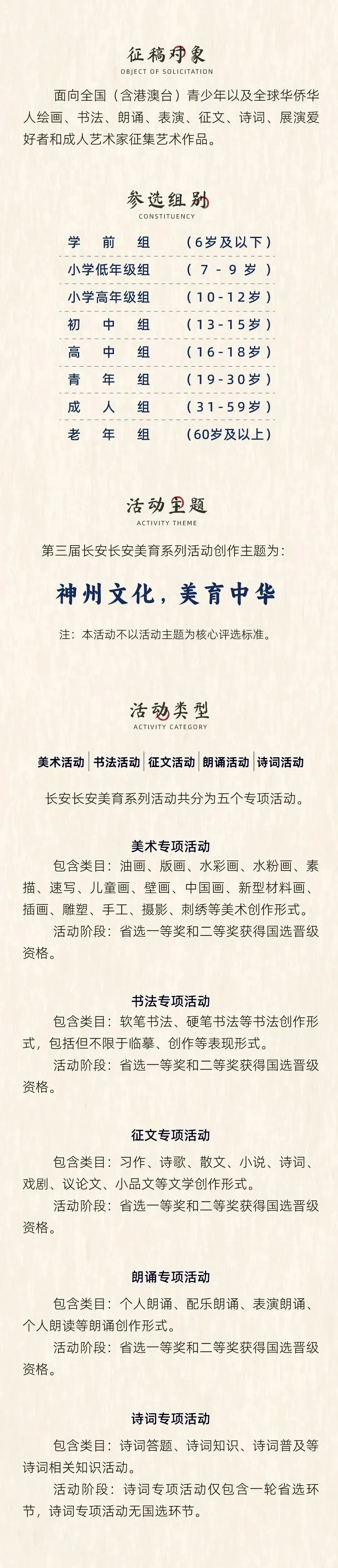 征稿对象
OBJECT OF SOLICITATION

面向全国（含港澳台）青少年以及全球华侨华人绘画、书法、朗诵、表演、征文、诗词、展演爱好者和成人艺术家征集艺术作品。

参选组别
CONSTITUENCY

| 学前组 | （6岁及以下） |
|---|---|
| 小学低年级组 | （7-9岁） |
| 小学高年级组 | （10-12岁） |
| 初中组 | （13-15岁） |
| 高中组 | （16-18岁） |
| 青年组 | （19-30岁） |
| 成人组 | （31-59岁） |
| 老年组 | （60岁及以上） |

活动主题
ACTIVITY THEME

第三届长安长安美育系列活动创作主题为：

神州文化，美育中华

注：本活动不以活动主题为核心评选标准。

活动类型
ACTIVITY CATEGORY

美术活动 | 书法活动 | 征文活动 | 朗诵活动 | 诗词活动

长安长安美育系列活动共分为五个专项活动。

美术专项活动

包含类目：油画、版画、水彩画、水粉画、素描、速写、儿童画、壁画、中国画、新型材料画、插画、雕塑、手工、摄影、刺绣等美术创作形式。

活动阶段：省选一等奖和二等奖获得国选晋级资格。

书法专项活动

包含类目：软笔书法、硬笔书法等书法创作形式，包括但不限于临摹、创作等表现形式。

活动阶段：省选一等奖和二等奖获得国选晋级资格。

征文专项活动

包含类目：习作、诗歌、散文、小说、诗词、戏剧、议论文、小品文等文学创作形式。

活动阶段：省选一等奖和二等奖获得国选晋级资格。

朗诵专项活动

包含类目：个人朗诵、配乐朗诵、表演朗诵、个人朗读等朗诵创作形式。

活动阶段：省选一等奖和二等奖获得国选晋级资格。

诗词专项活动

包含类目：诗词答题、诗词知识、诗词普及等诗词相关知识活动。

活动阶段：诗词专项活动仅包含一轮省选环节，诗词专项活动无国选环节。